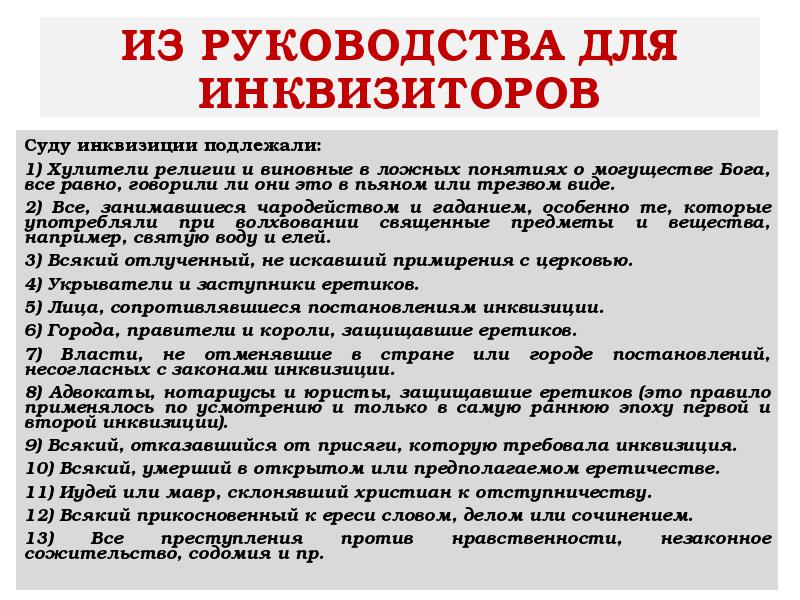 ИЗ РУКОВОДСТВА ДЛЯ ИНКВИЗИТОРОВ

Суду инквизиции подлежали:

1) Хулители религии и виновные в ложных понятиях о могуществе Бога, все равно, говорили ли они это в пьяном или трезвом виде.

2) Все, занимавшиеся чародейством и гаданием, особенно те, которые употребляли при волховании священные предметы и вещества, например, святую воду и елей.

3) Всякий отлученный, не искавший примирения с церковью.

4) Укрыватели и заступники еретиков.

5) Лица, сопротивлявшиеся постановлениям инквизиции.

6) Города, правители и короли, защищавшие еретиков.

7) Власти, не отменявшие в стране или городе постановлений, несогласных с законами инквизиции.

8) Адвокаты, нотариусы и юристы, защищавшие еретиков (это правило применялось по усмотрению и только в самую раннюю эпоху первой и второй инквизиции).

9) Всякий, отказавшийся от присяги, которую требовала инквизиция.

10) Всякий, умерший в открытом или предполагаемом еретичестве.

11) Иудей или мавр, склонявший христиан к отступничеству.

12) Всякий прикосновенный к ереси словом, делом или сочинением.

13) Все преступления против нравственности, незаконное сожительство, содомия и пр.